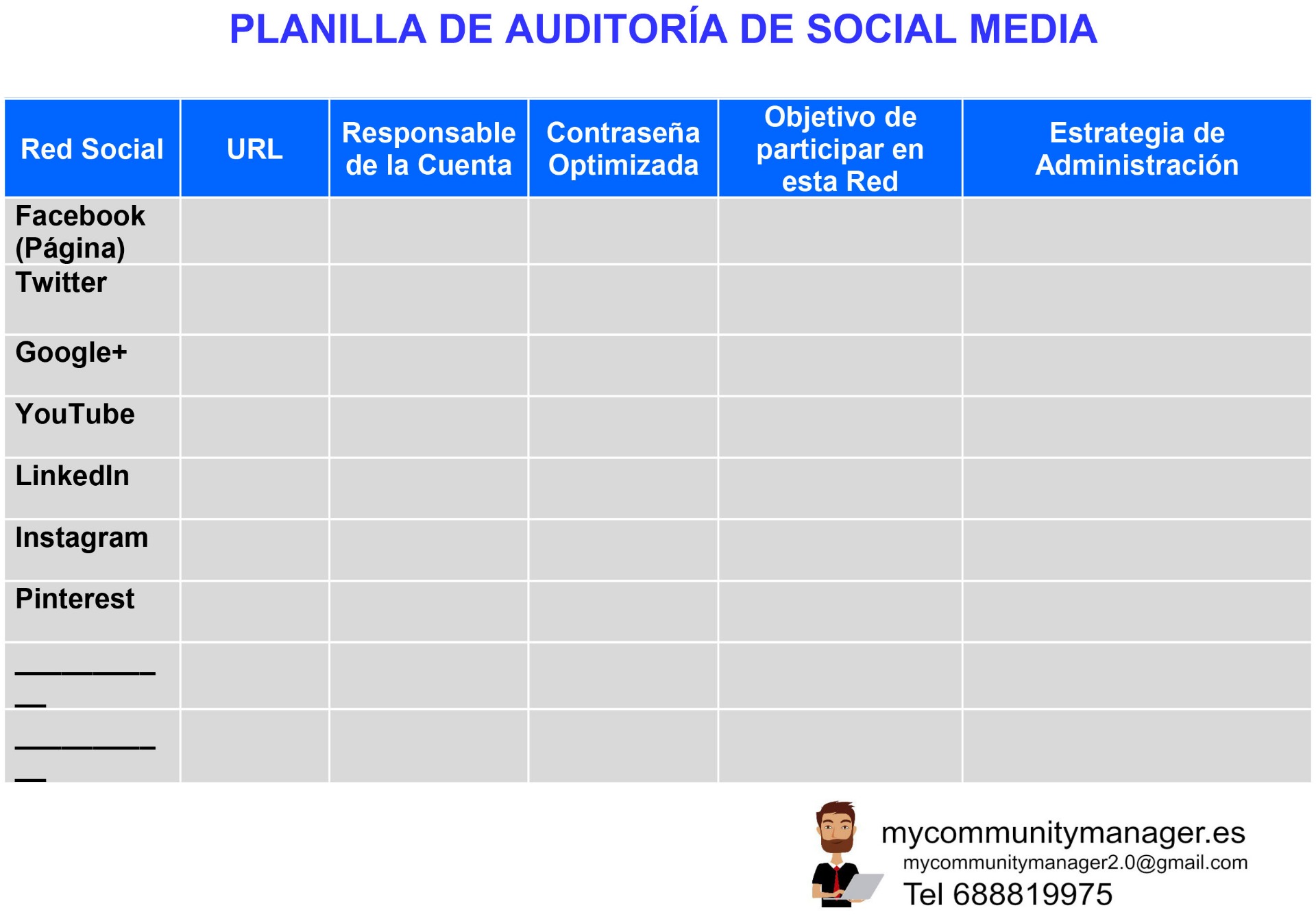 PLANILLA DE AUDITORÍA DE SOCIAL MEDIA

| Red Social | URL | Responsable de la Cuenta | Contraseña Optimizada | Objetivo de participar en esta Red | Estrategia de Administración |
|---|---|---|---|---|---|
| Facebook (Página) | | | | | |
| Twitter | | | | | |
| Google+ | | | | | |
| YouTube | | | | | |
| LinkedIn | | | | | |
| Instagram | | | | | |
| Pinterest | | | | | |
| __________ | | | | | |
| __________ | | | | | |

mycommunitymanager.es
mycommunitymanager2.0@gmail.com
Tel 688819975